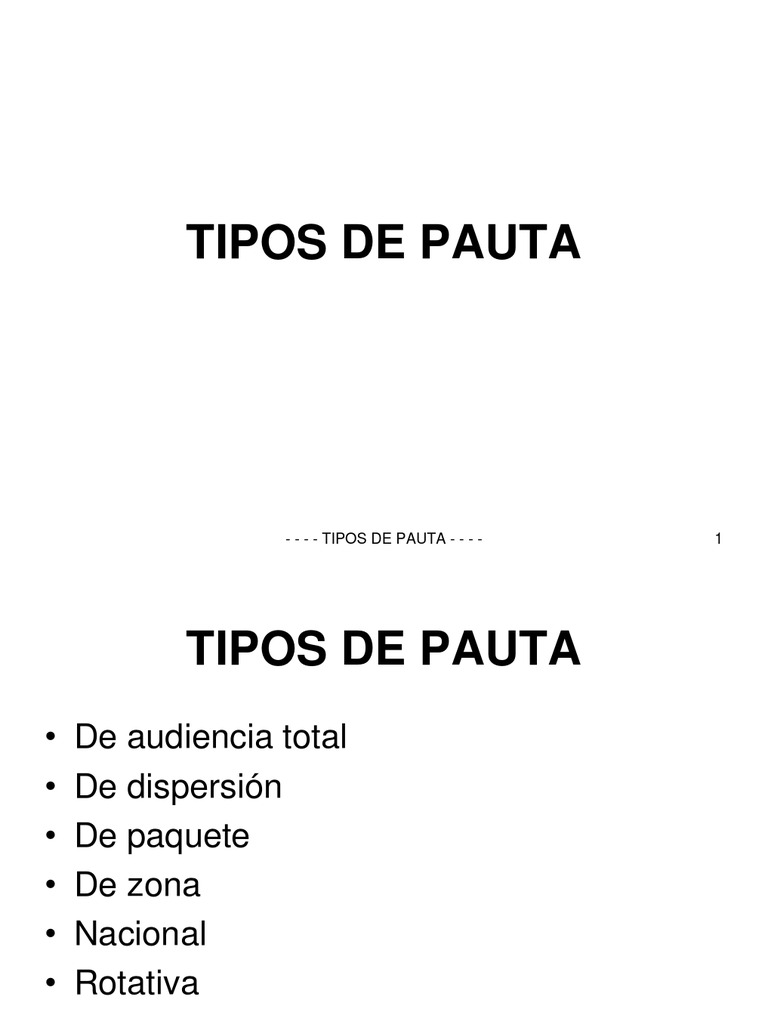 TIPOS DE PAUTA

- - - - TIPOS DE PAUTA - - - -

1

TIPOS DE PAUTA

• De audiencia total
• De dispersión
• De paquete
• De zona
• Nacional
• Rotativa